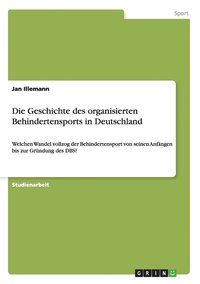 Sport

Jan Illemann

Die Geschichte des organisierten Behindertensports in Deutschland

Welchen Wandel vollzog der Behindertensport von seinen Anfängen bis zur Gründung des DBS?

Studienarbeit

GRIN